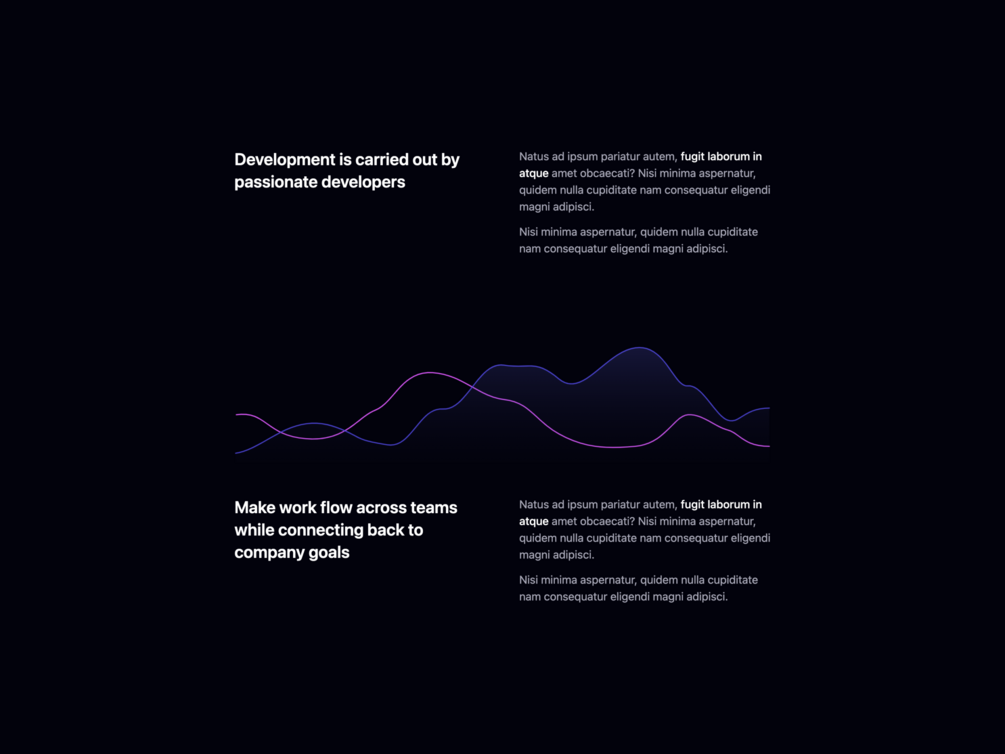 Development is carried out by passionate developers

Natus ad ipsum pariatur autem, fugit laborum in atque amet obcaecati? Nisi minima aspernatur, quidem nulla cupiditate nam consequatur eligendi magni adipisci.

Nisi minima aspernatur, quidem nulla cupiditate nam consequatur eligendi magni adipisci.

Make work flow across teams while connecting back to company goals

Natus ad ipsum pariatur autem, fugit laborum in atque amet obcaecati? Nisi minima aspernatur, quidem nulla cupiditate nam consequatur eligendi magni adipisci.

Nisi minima aspernatur, quidem nulla cupiditate nam consequatur eligendi magni adipisci.